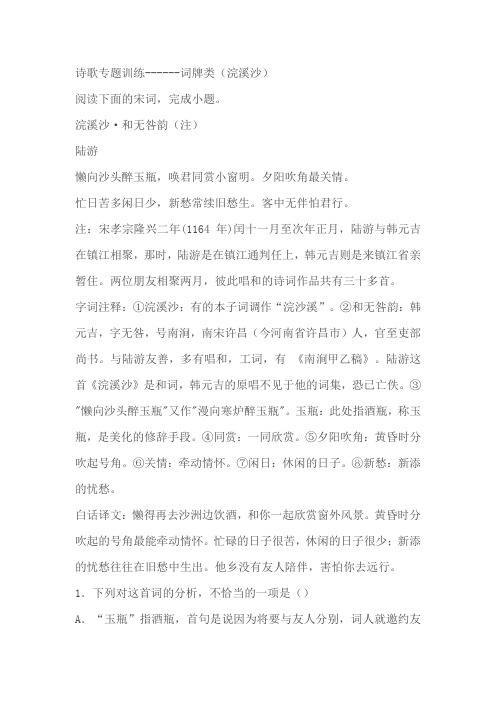 诗歌专题训练------词牌类（浣溪沙）

阅读下面的宋词，完成小题。

浣溪沙·和无咎韵（注）

陆游

懒向沙头醉玉瓶，唤君同赏小窗明。夕阳吹角最关情。

忙日苦多闲日少，新愁常续旧愁生。客中无伴怕君行。

注：宋孝宗隆兴二年(1164 年)闰十一月至次年正月，陆游与韩元吉在镇江相聚，那时，陆游是在镇江通判任上，韩元吉则是来镇江省亲暂住。两位朋友相聚两月，彼此唱和的诗词作品共有三十多首。

字词注释：①浣溪沙：有的本子词调作“浣沙溪”。②和无咎韵：韩元吉，字无咎，号南涧，南宋许昌（今河南省许昌市）人，官至吏部尚书。与陆游友善，多有唱和，工词，有 《南涧甲乙稿》。陆游这首《浣溪沙》是和词，韩元吉的原唱不见于他的词集，恐已亡佚。③"懒向沙头醉玉瓶"又作"漫向寒炉醉玉瓶"。玉瓶：此处指酒瓶，称玉瓶，是美化的修辞手段。④同赏：一同欣赏。⑤夕阳吹角：黄昏时分吹起号角。⑥关情：牵动情怀。⑦闲日：休闲的日子。⑧新愁：新添的忧愁。

白话译文：懒得再去沙洲边饮酒，和你一起欣赏窗外风景。黄昏时分吹起的号角最能牵动情怀。忙碌的日子很苦，休闲的日子很少；新添的忧愁往往在旧愁中生出。他乡没有友人陪伴，害怕你去远行。

1．下列对这首词的分析，不恰当的一项是（）

A．“玉瓶”指酒瓶，首句是说因为将要与友人分别，词人就邀约友